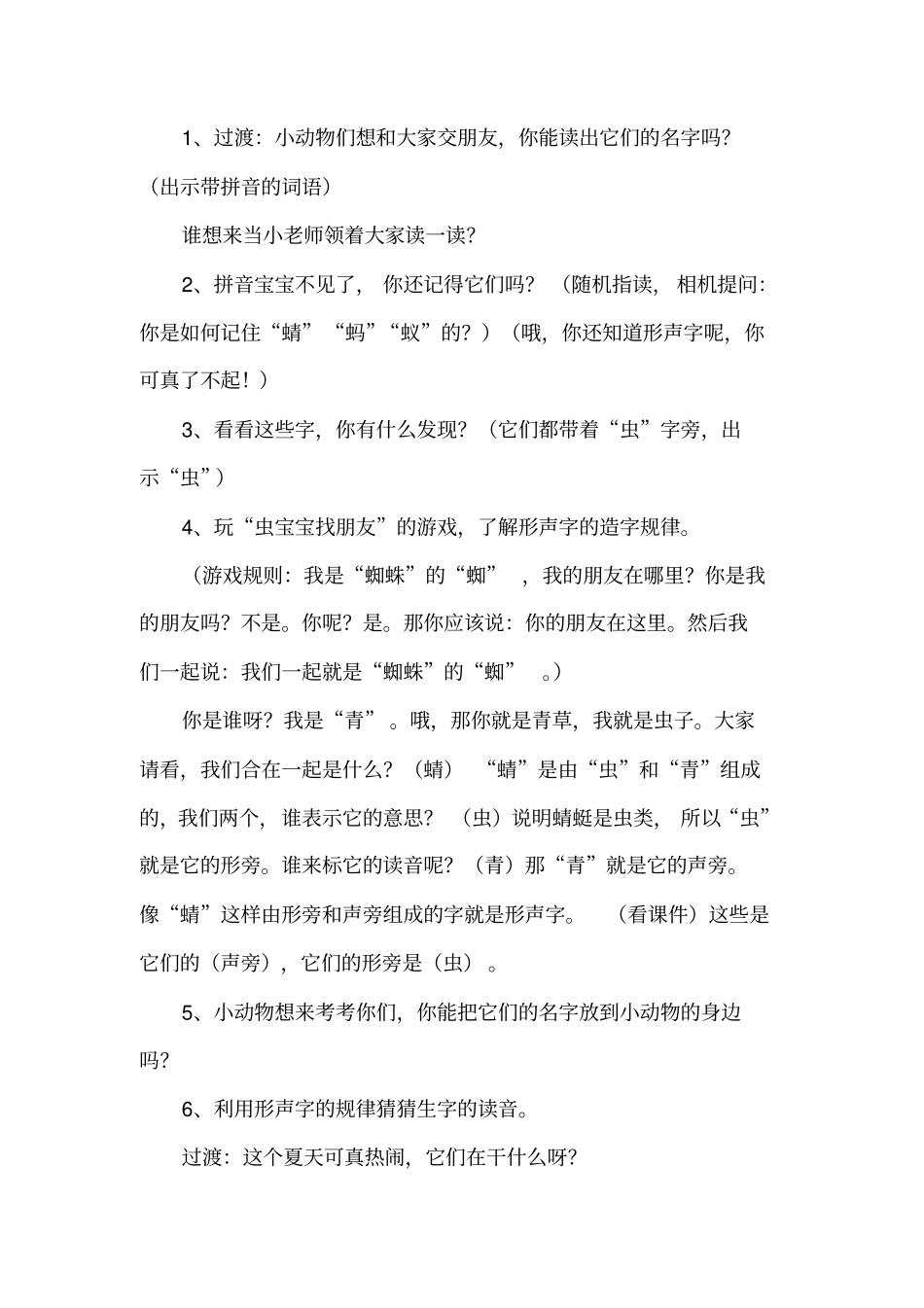 1、过渡：小动物们想和大家交朋友，你能读出它们的名字吗？（出示带拼音的词语）

谁想来当小老师领着大家读一读？

2、拼音宝宝不见了，你还记得它们吗？（随机指读，相机提问：你是如何记住“蜻”“蚂”“蚁”的？）（哦，你还知道形声字呢，你可真了不起！）

3、看看这些字，你有什么发现？（它们都带着“虫”字旁，出示“虫”）

4、玩“虫宝宝找朋友”的游戏，了解形声字的造字规律。

（游戏规则：我是“蜘蛛”的“蜘”，我的朋友在哪里？你是我的朋友吗？不是。你呢？是。那你应该说：你的朋友在这里。然后我们一起说：我们一起就是“蜘蛛”的“蜘”。）

你是谁呀？我是“青”。哦，那你就是青草，我就是虫子。大家请看，我们合在一起是什么？（蜻）“蜻”是由“虫”和“青”组成的，我们两个，谁表示它的意思？（虫）说明蜻蜓是虫类，所以“虫”就是它的形旁。谁来标它的读音呢？（青）那“青”就是它的声旁。像“蜻”这样由形旁和声旁组成的字就是形声字。（看课件）这些是它们的（声旁），它们的形旁是（虫）。

5、小动物想来考考你们，你能把它们的名字放到小动物的身边吗？

6、利用形声字的规律猜猜生字的读音。

过渡：这个夏天可真热闹，它们在干什么呀？